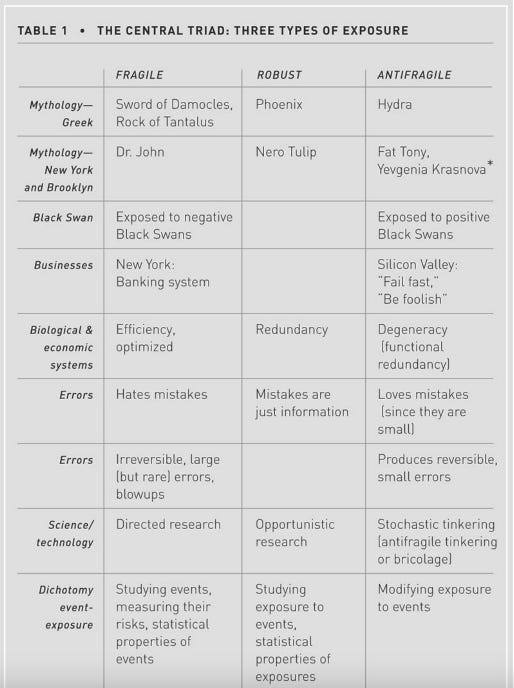 TABLE 1 • THE CENTRAL TRIAD: THREE TYPES OF EXPOSURE

| | FRAGILE | ROBUST | ANTIFRAGILE |
|---|---|---|---|
| Mythology—Greek | Sword of Damocles, Rock of Tantalus | Phoenix | Hydra |
| Mythology—New York and Brooklyn | Dr. John | Nero Tulip | Fat Tony, Yevgenia Krasnova* |
| Black Swan | Exposed to negative Black Swans | | Exposed to positive Black Swans |
| Businesses | New York: Banking system | | Silicon Valley: "Fail fast," "Be foolish" |
| Biological & economic systems | Efficiency, optimized | Redundancy | Degeneracy (functional redundancy) |
| Errors | Hates mistakes | Mistakes are just information | Loves mistakes (since they are small) |
| Errors | Irreversible, large (but rare) errors, blowups | | Produces reversible, small errors |
| Science/technology | Directed research | Opportunistic research | Stochastic tinkering (antifragile tinkering or bricolage) |
| Dichotomy event-exposure | Studying events, measuring their risks, statistical properties of events | Studying exposure to events, statistical properties of exposures | Modifying exposure to events |